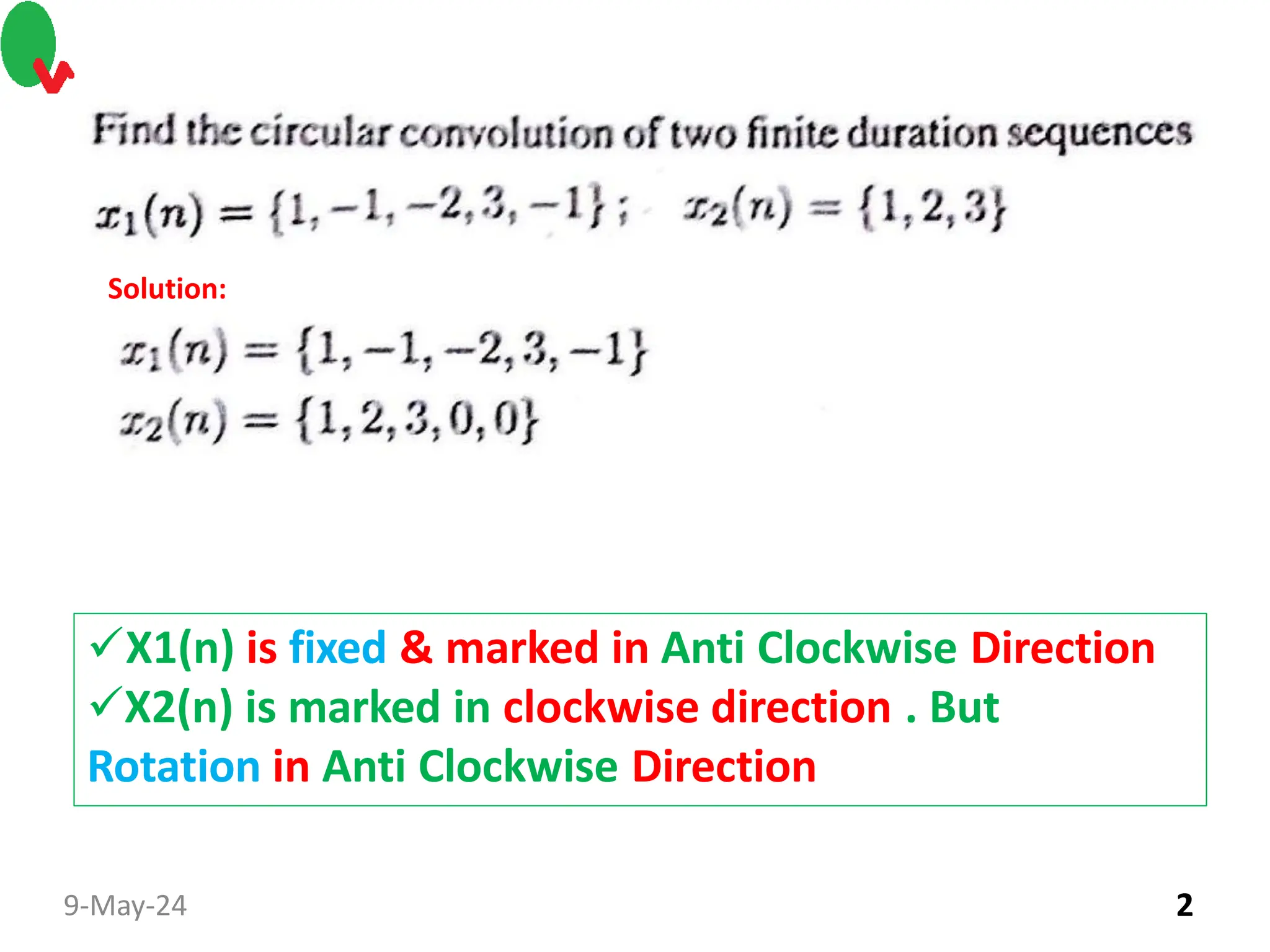 Find the circular convolution of two finite duration sequences

$x_1(n) = \{1, -1, -2, 3, -1\}$; $x_2(n) = \{1, 2, 3\}$

Solution:

$x_1(n) = \{1, -1, -2, 3, -1\}$
$x_2(n) = \{1, 2, 3, 0, 0\}$

✓X1(n) is fixed & marked in Anti Clockwise Direction
✓X2(n) is marked in clockwise direction . But Rotation in Anti Clockwise Direction

9-May-24

2